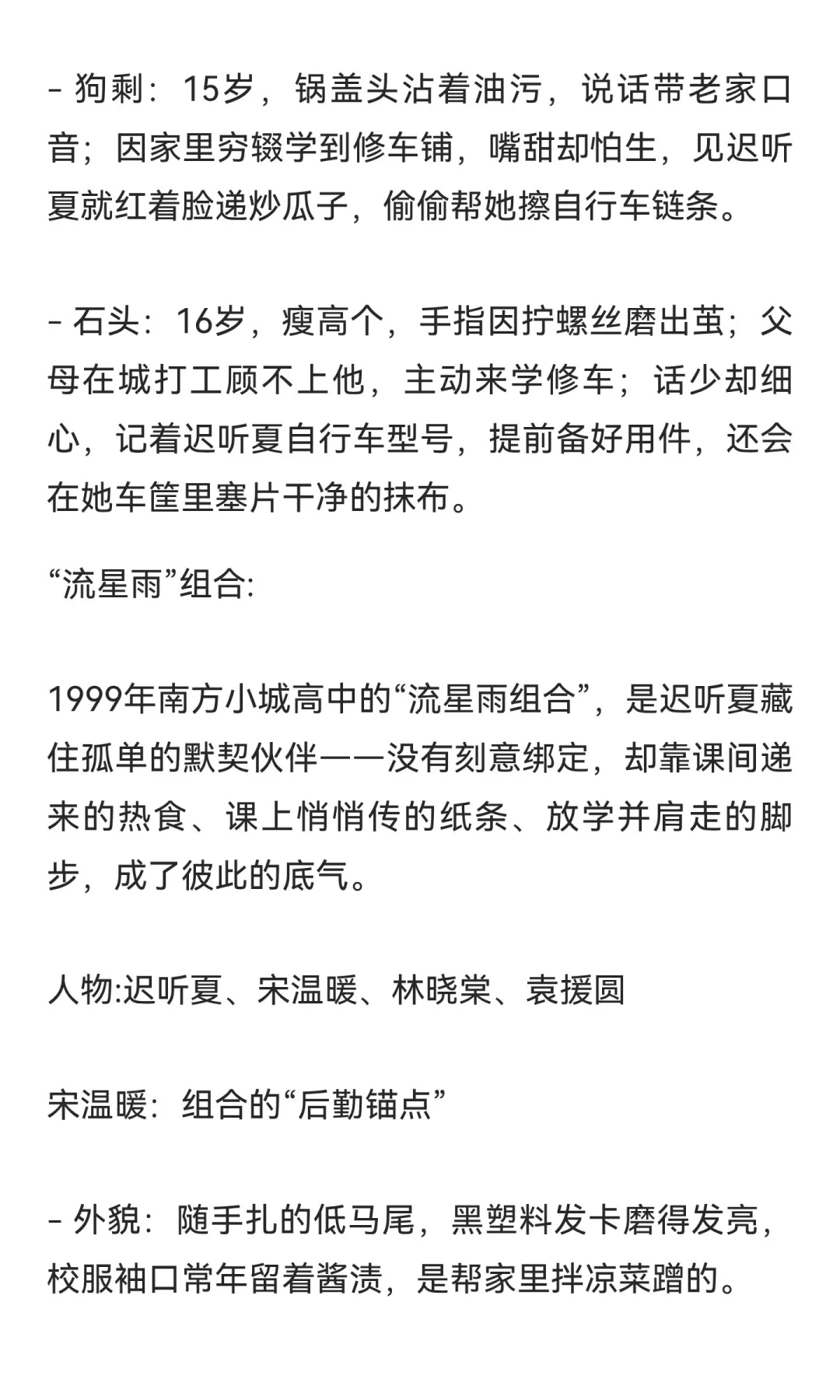 - 狗剩：15岁，锅盖头沾着油污，说话带老家口音；因家里穷辍学到修车铺，嘴甜却怕生，见迟听夏就红着脸递炒瓜子，偷偷帮她擦自行车链条。

- 石头：16岁，瘦高个，手指因拧螺丝磨出茧；父母在城打工顾不上他，主动来学修车；话少却细心，记着迟听夏自行车型号，提前备好用件，还会在她车筐里塞片干净的抹布。

“流星雨”组合:

1999年南方小城高中的“流星雨组合”，是迟听夏藏住孤单的默契伙伴——没有刻意绑定，却靠课间递来的热食、课上悄悄传的纸条、放学并肩走的脚步，成了彼此的底气。

人物:迟听夏、宋温暖、林晓棠、袁援圆

宋温暖：组合的“后勤锚点”

- 外貌：随手扎的低马尾，黑塑料发卡磨得发亮，校服袖口常年留着酱渍，是帮家里拌凉菜蹭的。